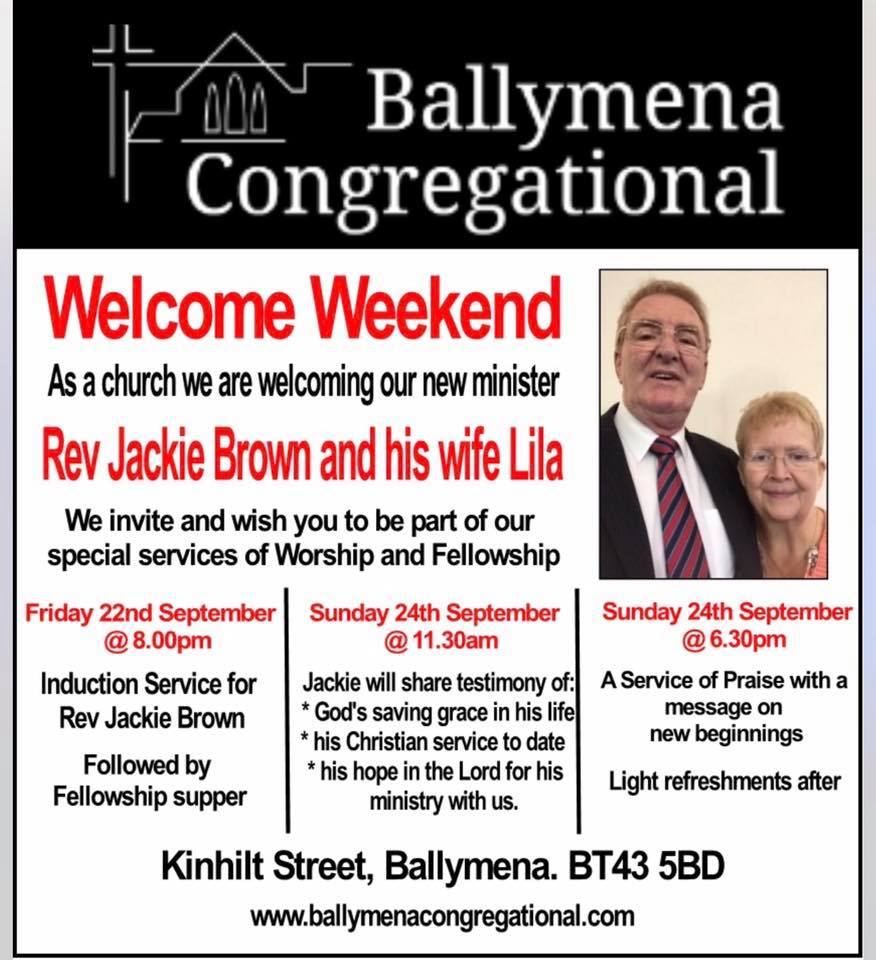 Ballymena Congregational

Welcome Weekend

As a church we are welcoming our new minister

Rev Jackie Brown and his wife Lila

We invite and wish you to be part of our special services of Worship and Fellowship

Friday 22nd September @ 8.00pm

Induction Service for Rev Jackie Brown

Followed by Fellowship supper

Sunday 24th September @ 11.30am

Jackie will share testimony of:
* God's saving grace in his life
* his Christian service to date
* his hope in the Lord for his ministry with us.

Sunday 24th September @ 6.30pm

A Service of Praise with a message on new beginnings

Light refreshments after

Kinhilt Street, Ballymena. BT43 5BD

www.ballymenacongregational.com